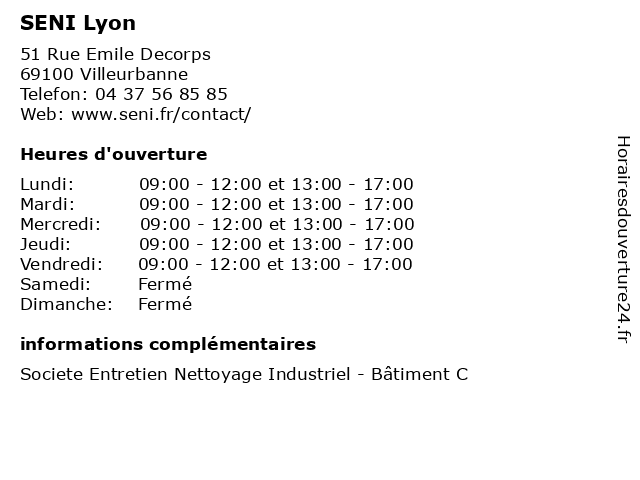 SENI Lyon

51 Rue Emile Decorps
69100 Villeurbanne
Telefon: 04 37 56 85 85
Web: www.seni.fr/contact/

Heures d'ouverture

Lundi: 09:00 - 12:00 et 13:00 - 17:00
Mardi: 09:00 - 12:00 et 13:00 - 17:00
Mercredi: 09:00 - 12:00 et 13:00 - 17:00
Jeudi: 09:00 - 12:00 et 13:00 - 17:00
Vendredi: 09:00 - 12:00 et 13:00 - 17:00
Samedi: Fermé
Dimanche: Fermé

informations complémentaires

Societe Entretien Nettoyage Industriel - Bâtiment C

Horairesdouverture24.fr